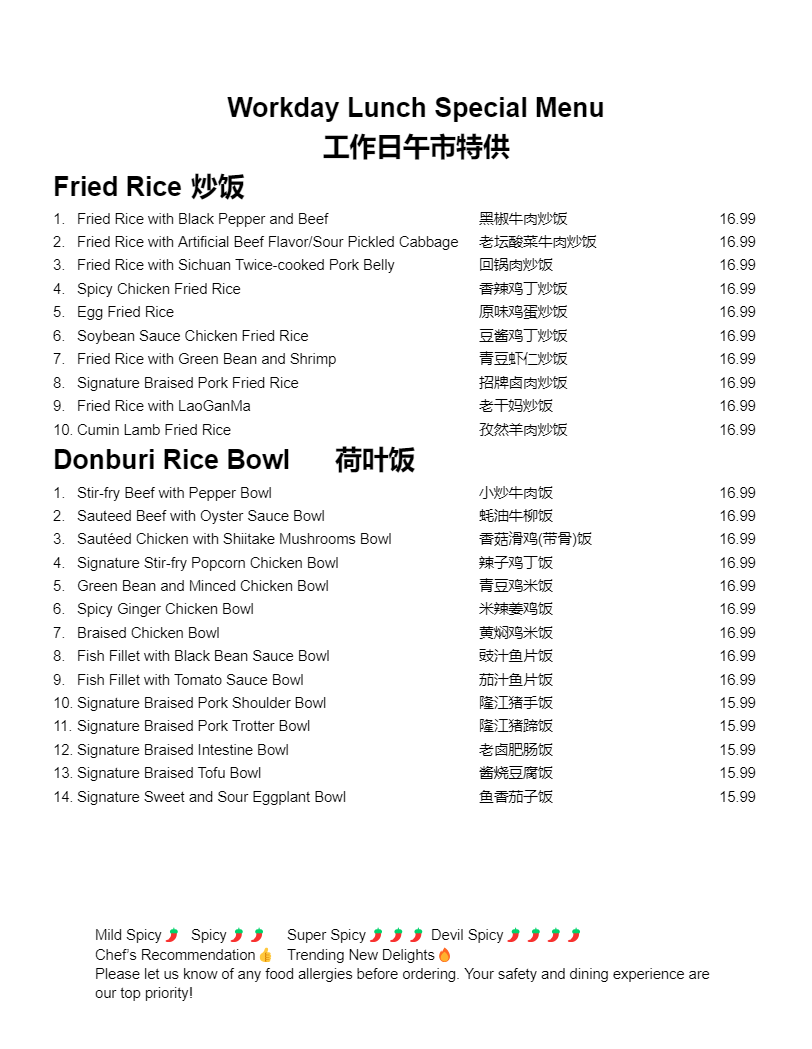 Workday Lunch Special Menu
工作日午市特供

Fried Rice 炒饭

| | | |
|---|---|---|
| 1. Fried Rice with Black Pepper and Beef | 黑椒牛肉炒饭 | 16.99 |
| 2. Fried Rice with Artificial Beef Flavor/Sour Pickled Cabbage | 老坛酸菜牛肉炒饭 | 16.99 |
| 3. Fried Rice with Sichuan Twice-cooked Pork Belly | 回锅肉炒饭 | 16.99 |
| 4. Spicy Chicken Fried Rice | 香辣鸡丁炒饭 | 16.99 |
| 5. Egg Fried Rice | 原味鸡蛋炒饭 | 16.99 |
| 6. Soybean Sauce Chicken Fried Rice | 豆酱鸡丁炒饭 | 16.99 |
| 7. Fried Rice with Green Bean and Shrimp | 青豆虾仁炒饭 | 16.99 |
| 8. Signature Braised Pork Fried Rice | 招牌卤肉炒饭 | 16.99 |
| 9. Fried Rice with LaoGanMa | 老干妈炒饭 | 16.99 |
| 10. Cumin Lamb Fried Rice | 孜然羊肉炒饭 | 16.99 |

Donburi Rice Bowl 荷叶饭

| | | |
|---|---|---|
| 1. Stir-fry Beef with Pepper Bowl | 小炒牛肉饭 | 16.99 |
| 2. Sauteed Beef with Oyster Sauce Bowl | 蚝油牛柳饭 | 16.99 |
| 3. Sautéed Chicken with Shiitake Mushrooms Bowl | 香菇滑鸡(带骨)饭 | 16.99 |
| 4. Signature Stir-fry Popcorn Chicken Bowl | 辣子鸡丁饭 | 16.99 |
| 5. Green Bean and Minced Chicken Bowl | 青豆鸡米饭 | 16.99 |
| 6. Spicy Ginger Chicken Bowl | 米辣姜鸡饭 | 16.99 |
| 7. Braised Chicken Bowl | 黄焖鸡米饭 | 16.99 |
| 8. Fish Fillet with Black Bean Sauce Bowl | 豉汁鱼片饭 | 16.99 |
| 9. Fish Fillet with Tomato Sauce Bowl | 茄汁鱼片饭 | 16.99 |
| 10. Signature Braised Pork Shoulder Bowl | 隆江猪手饭 | 15.99 |
| 11. Signature Braised Pork Trotter Bowl | 隆江猪蹄饭 | 15.99 |
| 12. Signature Braised Intestine Bowl | 老卤肥肠饭 | 15.99 |
| 13. Signature Braised Tofu Bowl | 酱烧豆腐饭 | 15.99 |
| 14. Signature Sweet and Sour Eggplant Bowl | 鱼香茄子饭 | 15.99 |

Mild Spicy 🌶 Spicy 🌶🌶 Super Spicy 🌶🌶🌶 Devil Spicy 🌶🌶🌶🌶
Chef's Recommendation 👍 Trending New Delights 🔥
Please let us know of any food allergies before ordering. Your safety and dining experience are our top priority!